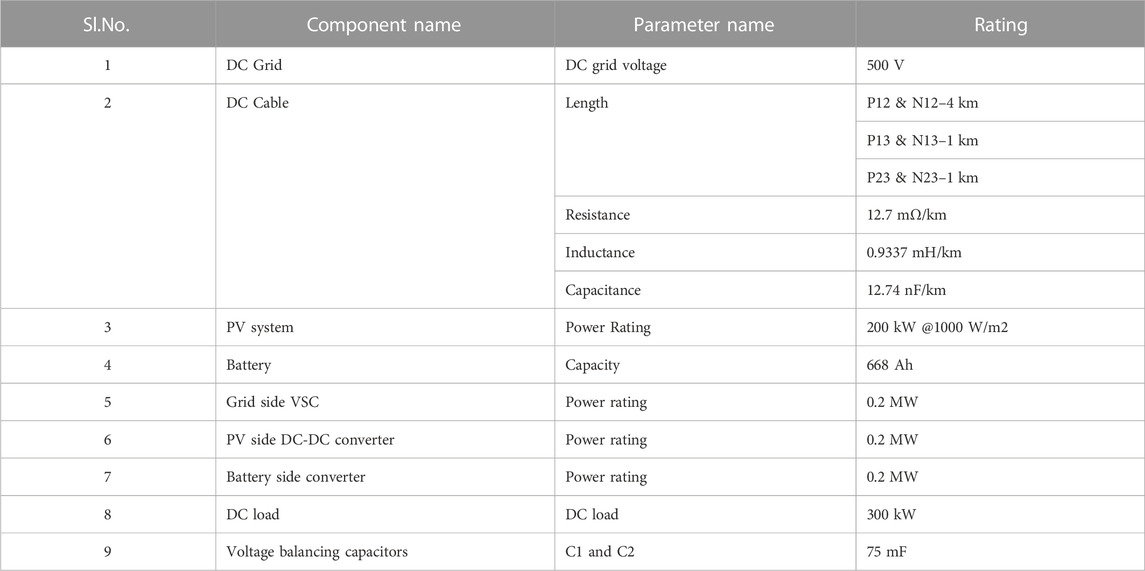 | Sl.No. | Component name | Parameter name | Rating |
|---|---|---|---|
| 1 | DC Grid | DC grid voltage | 500 V |
| 2 | DC Cable | Length | P12 & N12–4 km |
| | | | P13 & N13–1 km |
| | | | P23 & N23–1 km |
| | | Resistance | 12.7 mΩ/km |
| | | Inductance | 0.9337 mH/km |
| | | Capacitance | 12.74 nF/km |
| 3 | PV system | Power Rating | 200 kW @1000 W/m2 |
| 4 | Battery | Capacity | 668 Ah |
| 5 | Grid side VSC | Power rating | 0.2 MW |
| 6 | PV side DC-DC converter | Power rating | 0.2 MW |
| 7 | Battery side converter | Power rating | 0.2 MW |
| 8 | DC load | DC load | 300 kW |
| 9 | Voltage balancing capacitors | C1 and C2 | 75 mF |